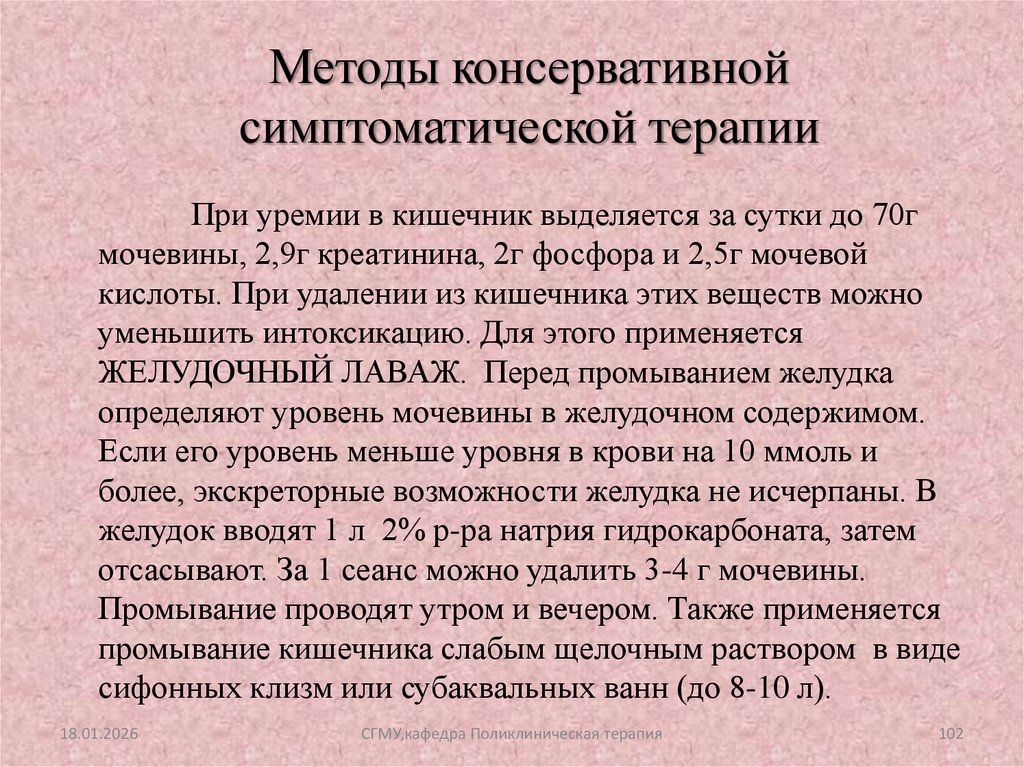 Методы консервативной симптоматической терапии

При уремии в кишечник выделяется за сутки до 70г мочевины, 2,9г креатинина, 2г фосфора и 2,5г мочевой кислоты. При удалении из кишечника этих веществ можно уменьшить интоксикацию. Для этого применяется ЖЕЛУДОЧНЫЙ ЛАВАЖ. Перед промыванием желудка определяют уровень мочевины в желудочном содержимом. Если его уровень меньше уровня в крови на 10 ммоль и более, экскреторные возможности желудка не исчерпаны. В желудок вводят 1 л 2% р-ра натрия гидрокарбоната, затем отсасывают. За 1 сеанс можно удалить 3-4 г мочевины. Промывание проводят утром и вечером. Также применяется промывание кишечника слабым щелочным раствором в виде сифонных клизм или субаквальных ванн (до 8-10 л).

18.01.2026

СГМУ,кафедра Поликлиническая терапия

102